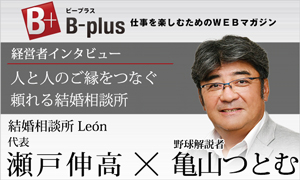 B+
ビープラス
B-plus
仕事を楽しむためのWEBマガジン

経営者インタビュー
人と人のご縁をつなぐ
頼れる結婚相談所

結婚相談所 León
代表
瀬戸伸高 × 野球解説者
亀山つとむ